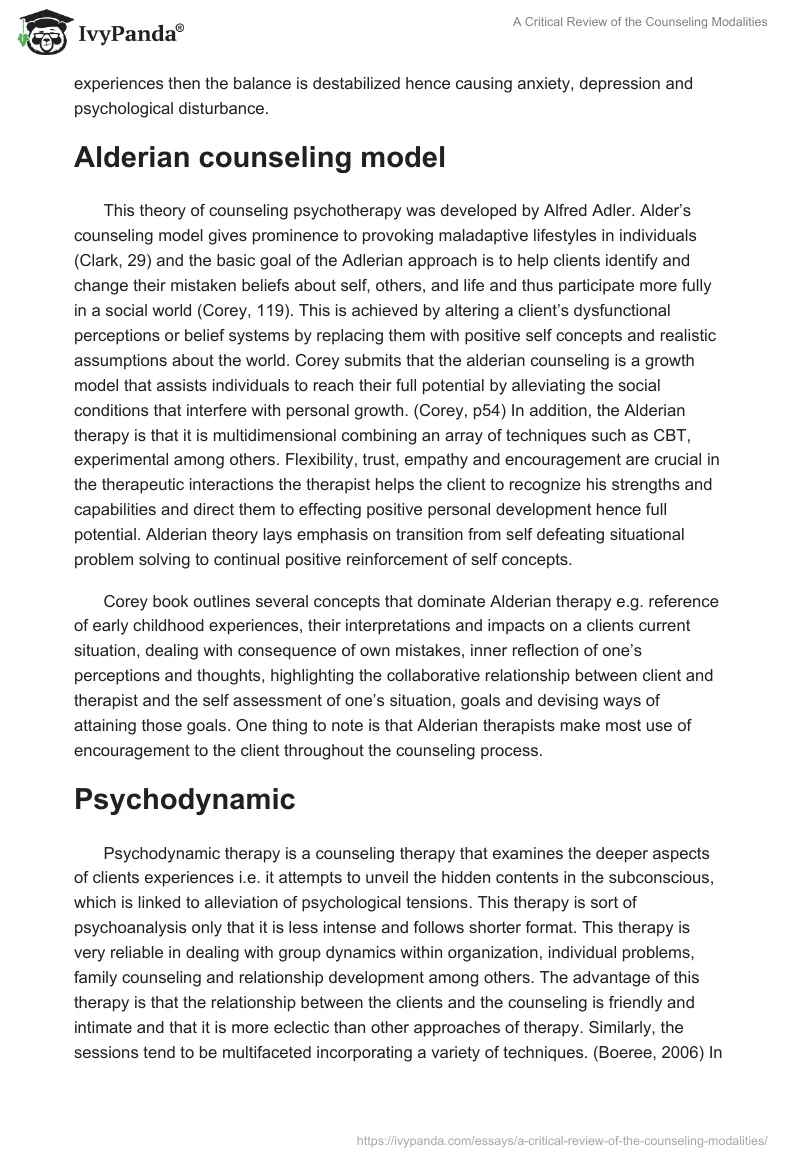 IvyPanda®

A Critical Review of the Counseling Modalities

experiences then the balance is destabilized hence causing anxiety, depression and psychological disturbance.

Alderian counseling model

This theory of counseling psychotherapy was developed by Alfred Adler. Alder's counseling model gives prominence to provoking maladaptive lifestyles in individuals (Clark, 29) and the basic goal of the Adlerian approach is to help clients identify and change their mistaken beliefs about self, others, and life and thus participate more fully in a social world (Corey, 119). This is achieved by altering a client's dysfunctional perceptions or belief systems by replacing them with positive self concepts and realistic assumptions about the world. Corey submits that the alderian counseling is a growth model that assists individuals to reach their full potential by alleviating the social conditions that interfere with personal growth. (Corey, p54) In addition, the Alderian therapy is that it is multidimensional combining an array of techniques such as CBT, experimental among others. Flexibility, trust, empathy and encouragement are crucial in the therapeutic interactions the therapist helps the client to recognize his strengths and capabilities and direct them to effecting positive personal development hence full potential. Alderian theory lays emphasis on transition from self defeating situational problem solving to continual positive reinforcement of self concepts.

Corey book outlines several concepts that dominate Alderian therapy e.g. reference of early childhood experiences, their interpretations and impacts on a clients current situation, dealing with consequence of own mistakes, inner reflection of one's perceptions and thoughts, highlighting the collaborative relationship between client and therapist and the self assessment of one's situation, goals and devising ways of attaining those goals. One thing to note is that Alderian therapists make most use of encouragement to the client throughout the counseling process.

Psychodynamic

Psychodynamic therapy is a counseling therapy that examines the deeper aspects of clients experiences i.e. it attempts to unveil the hidden contents in the subconscious, which is linked to alleviation of psychological tensions. This therapy is sort of psychoanalysis only that it is less intense and follows shorter format. This therapy is very reliable in dealing with group dynamics within organization, individual problems, family counseling and relationship development among others. The advantage of this therapy is that the relationship between the clients and the counseling is friendly and intimate and that it is more eclectic than other approaches of therapy. Similarly, the sessions tend to be multifaceted incorporating a variety of techniques. (Boeree, 2006) In

https://ivypanda.com/essays/a-critical-review-of-the-counseling-modalities/